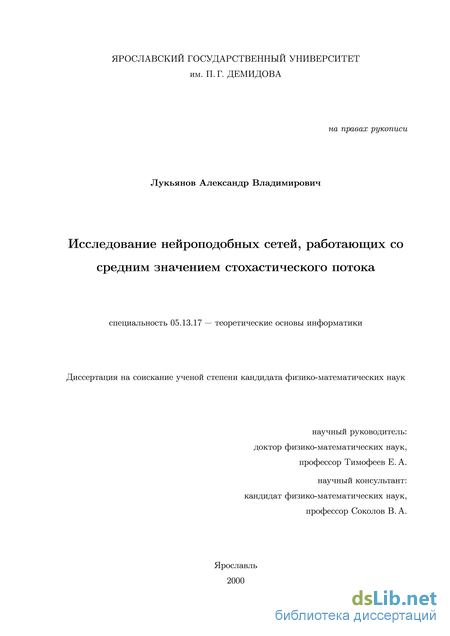 ЯРОСЛАВСКИЙ ГОСУДАРСТВЕННЫЙ УНИВЕРСИТЕТ
им. П. Г. ДЕМИДОВА

на правах рукописи

Лукьянов Александр Владимирович

Исследование нейроподобных сетей, работающих со средним значением стохастического потока

специальность 05.13.17 — теоретические основы информатики

Диссертация на соискание ученой степени кандидата физико-математических наук

научный руководитель:
доктор физико-математических наук,
профессор Тимофеев Е. А.

научный консультант:
кандидат физико-математических наук,
профессор Соколов В. А.

Ярославль
2000

dsLib.net
библиотека диссертаций